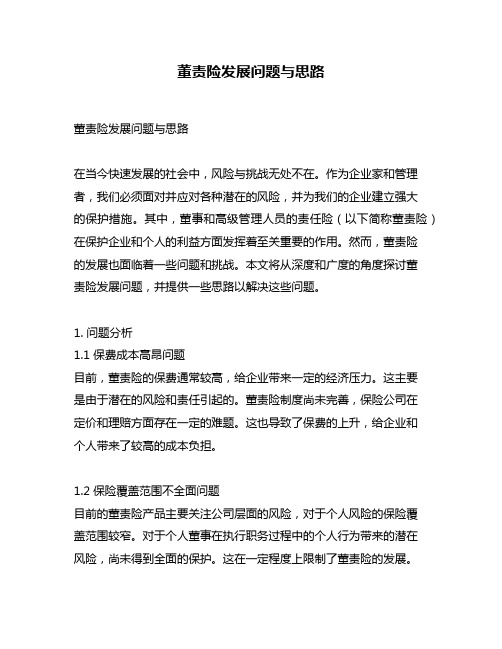 董责险发展问题与思路

董责险发展问题与思路

在当今快速发展的社会中，风险与挑战无处不在。作为企业家和管理者，我们必须面对并应对各种潜在的风险，并为我们的企业建立强大的保护措施。其中，董事和高级管理人员的责任险（以下简称董责险）在保护企业和个人的利益方面发挥着至关重要的作用。然而，董责险的发展也面临着一些问题和挑战。本文将从深度和广度的角度探讨董责险发展问题，并提供一些思路以解决这些问题。

1. 问题分析
1.1 保费成本高昂问题
目前，董责险的保费通常较高，给企业带来一定的经济压力。这主要是由于潜在的风险和责任引起的。董责险制度尚未完善，保险公司在定价和理赔方面存在一定的难题。这也导致了保费的上升，给企业和个人带来了较高的成本负担。

1.2 保险覆盖范围不全面问题
目前的董责险产品主要关注公司层面的风险，对于个人风险的保险覆盖范围较窄。对于个人董事在执行职务过程中的个人行为带来的潜在风险，尚未得到全面的保护。这在一定程度上限制了董责险的发展。